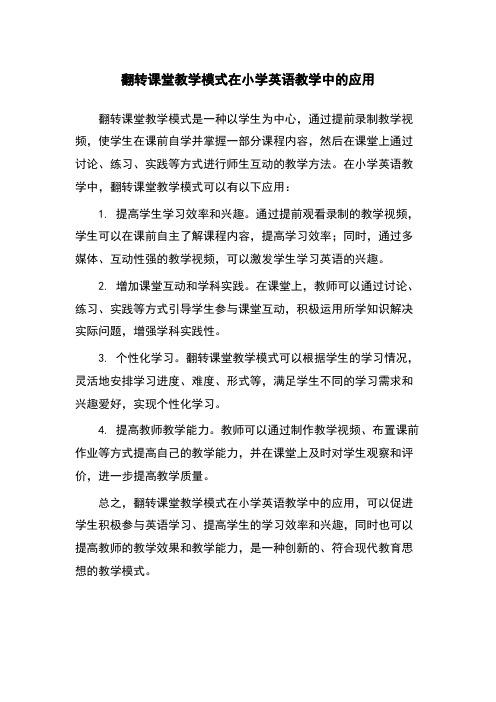 翻转课堂教学模式在小学英语教学中的应用

翻转课堂教学模式是一种以学生为中心，通过提前录制教学视频，使学生在课前自学并掌握一部分课程内容，然后在课堂上通过讨论、练习、实践等方式进行师生互动的教学方法。在小学英语教学中，翻转课堂教学模式可以有以下应用：

1. 提高学生学习效率和兴趣。通过提前观看录制的教学视频，学生可以在课前自主了解课程内容，提高学习效率；同时，通过多媒体、互动性强的教学视频，可以激发学生学习英语的兴趣。

2. 增加课堂互动和学科实践。在课堂上，教师可以通过讨论、练习、实践等方式引导学生参与课堂互动，积极运用所学知识解决实际问题，增强学科实践性。

3. 个性化学习。翻转课堂教学模式可以根据学生的学习情况，灵活地安排学习进度、难度、形式等，满足学生不同的学习需求和兴趣爱好，实现个性化学习。

4. 提高教师教学能力。教师可以通过制作教学视频、布置课前作业等方式提高自己的教学能力，并在课堂上及时对学生观察和评价，进一步提高教学质量。

总之，翻转课堂教学模式在小学英语教学中的应用，可以促进学生积极参与英语学习、提高学生的学习效率和兴趣，同时也可以提高教师的教学效果和教学能力，是一种创新的、符合现代教育思想的教学模式。